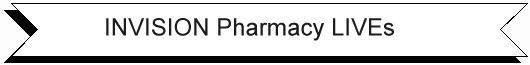 INVISION Pharmacy LIVEs